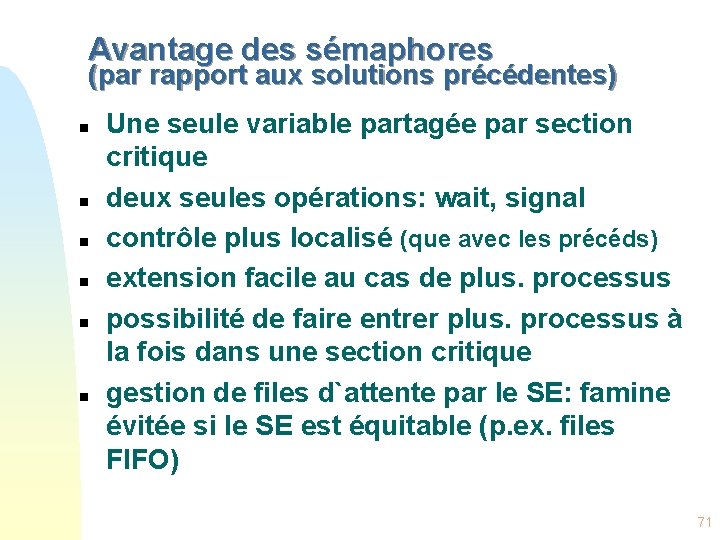 Avantage des sémaphores
(par rapport aux solutions précédentes)

- Une seule variable partagée par section critique
- deux seules opérations: wait, signal
- contrôle plus localisé (que avec les précéds)
- extension facile au cas de plus. processus
- possibilité de faire entrer plus. processus à la fois dans une section critique
- gestion de files d`attente par le SE: famine évitée si le SE est équitable (p.ex. files FIFO)

71